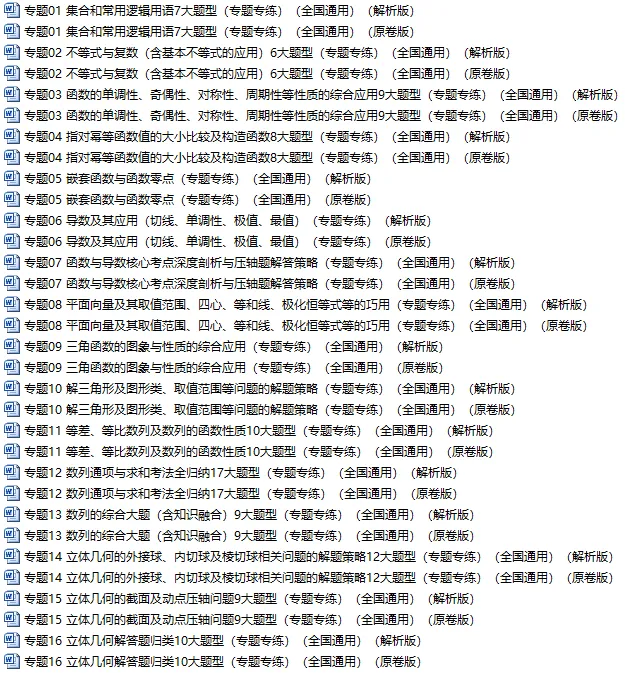 专题01 集合和常用逻辑用语7大题型（专题专练）（全国通用）（解析版）
专题01 集合和常用逻辑用语7大题型（专题专练）（全国通用）（原卷版）
专题02 不等式与复数（含基本不等式的应用）6大题型（专题专练）（全国通用）（解析版）
专题02 不等式与复数（含基本不等式的应用）6大题型（专题专练）（全国通用）（原卷版）
专题03 函数的单调性、奇偶性、对称性、周期性等性质的综合应用9大题型（专题专练）（全国通用）（解析版）
专题03 函数的单调性、奇偶性、对称性、周期性等性质的综合应用9大题型（专题专练）（全国通用）（原卷版）
专题04 指对幂等函数值的大小比较及构造函数8大题型（专题专练）（全国通用）（解析版）
专题04 指对幂等函数值的大小比较及构造函数8大题型（专题专练）（全国通用）（原卷版）
专题05 嵌套函数与函数零点（专题专练）（全国通用）（解析版）
专题05 嵌套函数与函数零点（专题专练）（全国通用）（原卷版）
专题06 导数及其应用（切线、单调性、极值、最值）（专题专练）（解析版）
专题06 导数及其应用（切线、单调性、极值、最值）（专题专练）（原卷版）
专题07 函数与导数核心考点深度剖析与压轴题解答策略（专题专练）（全国通用）（解析版）
专题07 函数与导数核心考点深度剖析与压轴题解答策略（专题专练）（全国通用）（原卷版）
专题08 平面向量及其取值范围、四心、等和线、极化恒等式等的巧用（专题专练）（全国通用）（解析版）
专题08 平面向量及其取值范围、四心、等和线、极化恒等式等的巧用（专题专练）（全国通用）（原卷版）
专题09 三角函数的图象与性质的综合应用（专题专练）（全国通用）（解析版）
专题09 三角函数的图象与性质的综合应用（专题专练）（全国通用）（原卷版）
专题10 解三角形及图形类、取值范围等问题的解题策略（专题专练）（全国通用）（解析版）
专题10 解三角形及图形类、取值范围等问题的解题策略（专题专练）（全国通用）（原卷版）
专题11 等差、等比数列及数列的函数性质10大题型（专题专练）（全国通用）（解析版）
专题11 等差、等比数列及数列的函数性质10大题型（专题专练）（全国通用）（原卷版）
专题12 数列通项与求和考法全归纳17大题型（专题专练）（全国通用）（解析版）
专题12 数列通项与求和考法全归纳17大题型（专题专练）（全国通用）（原卷版）
专题13 数列的综合大题（含知识融合）9大题型（专题专练）（全国通用）（解析版）
专题13 数列的综合大题（含知识融合）9大题型（专题专练）（全国通用）（原卷版）
专题14 立体几何的外接球、内切球及棱切球相关问题的解题策略12大题型（专题专练）（全国通用）（解析版）
专题14 立体几何的外接球、内切球及棱切球相关问题的解题策略12大题型（专题专练）（全国通用）（原卷版）
专题15 立体几何的截面及动点压轴问题9大题型（专题专练）（全国通用）（解析版）
专题15 立体几何的截面及动点压轴问题9大题型（专题专练）（全国通用）（原卷版）
专题16 立体几何解答题归类10大题型（专题专练）（全国通用）（解析版）
专题16 立体几何解答题归类10大题型（专题专练）（全国通用）（原卷版）